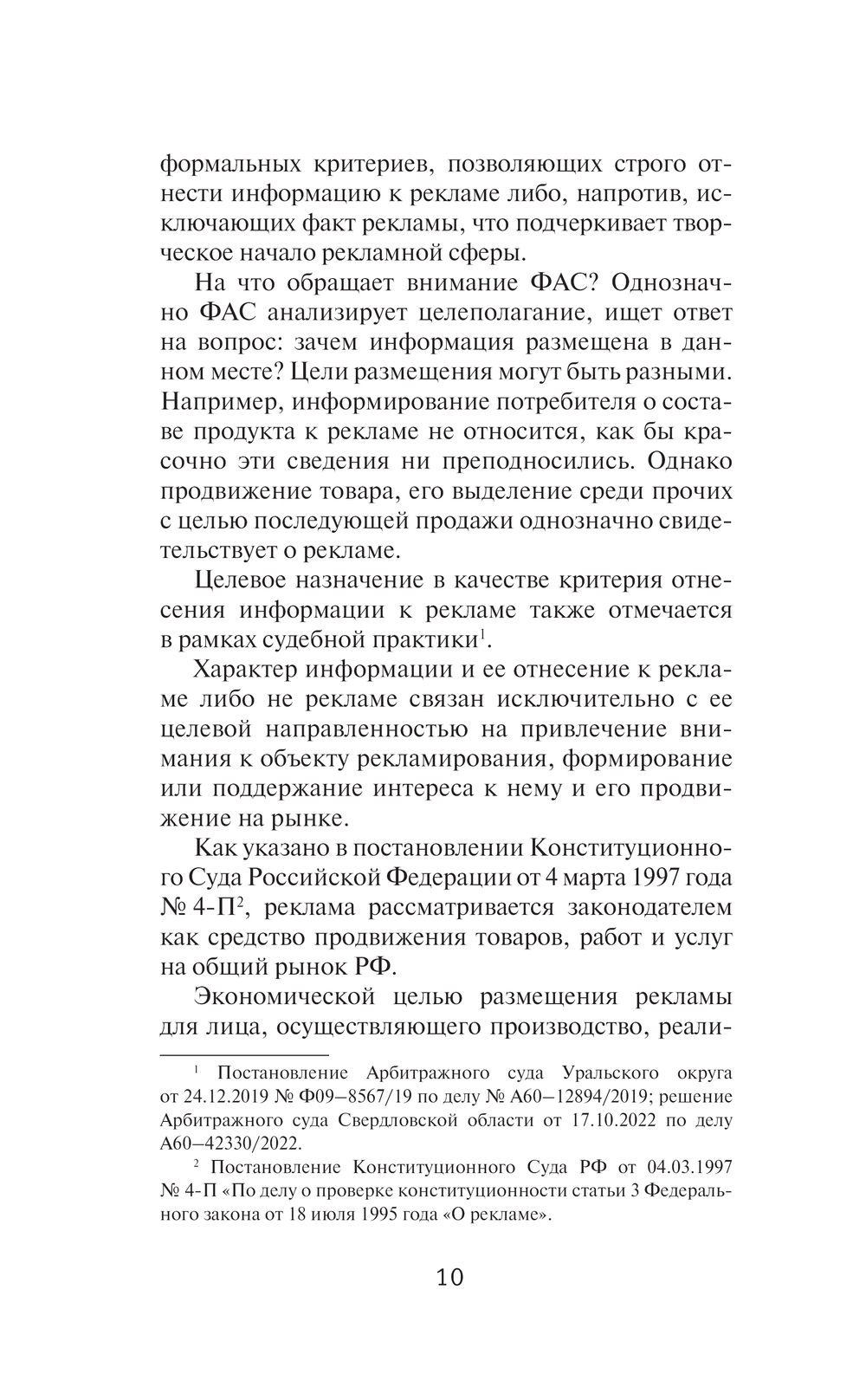 формальных критериев, позволяющих строго отнести информацию к рекламе либо, напротив, исключающих факт рекламы, что подчеркивает творческое начало рекламной сферы.

На что обращает внимание ФАС? Однозначно ФАС анализирует целеполагание, ищет ответ на вопрос: зачем информация размещена в данном месте? Цели размещения могут быть разными. Например, информирование потребителя о составе продукта к рекламе не относится, как бы красочно эти сведения ни преподносились. Однако продвижение товара, его выделение среди прочих с целью последующей продажи однозначно свидетельствует о рекламе.

Целевое назначение в качестве критерия отнесения информации к рекламе также отмечается в рамках судебной практики$^1$.

Характер информации и ее отнесение к рекламе либо не рекламе связан исключительно с ее целевой направленностью на привлечение внимания к объекту рекламирования, формирование или поддержание интереса к нему и его продвижение на рынке.

Как указано в постановлении Конституционного Суда Российской Федерации от 4 марта 1997 года № 4-П$^2$, реклама рассматривается законодателем как средство продвижения товаров, работ и услуг на общий рынок РФ.

Экономической целью размещения рекламы для лица, осуществляющего производство, реали-

$^1$ Постановление Арбитражного суда Уральского округа от 24.12.2019 № Ф09–8567/19 по делу № А60–12894/2019; решение Арбитражного суда Свердловской области от 17.10.2022 по делу А60–42330/2022.

$^2$ Постановление Конституционного Суда РФ от 04.03.1997 № 4-П «По делу о проверке конституционности статьи 3 Федерального закона от 18 июля 1995 года «О рекламе».

10